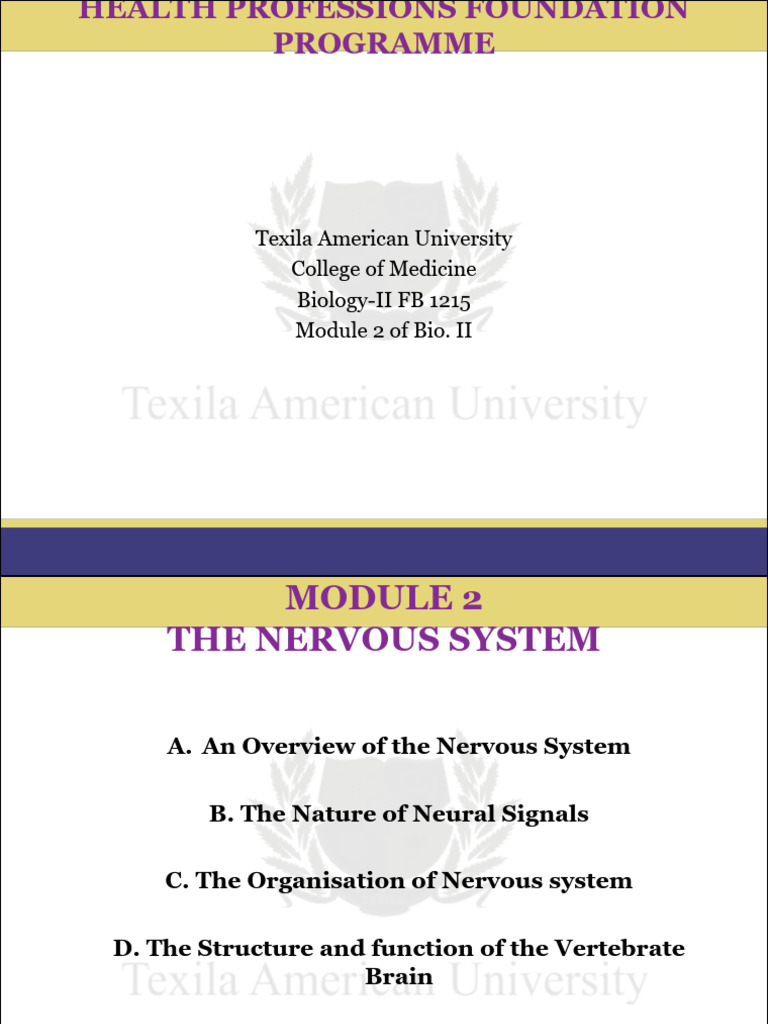 HEALTH PROFESSIONS FOUNDATION PROGRAMME

Texila American University
College of Medicine
Biology-II FB 1215
Module 2 of Bio. II

Texila American University

MODULE 2
THE NERVOUS SYSTEM

A. An Overview of the Nervous System

B. The Nature of Neural Signals

C. The Organisation of Nervous system

D. The Structure and function of the Vertebrate Brain

Texila American University